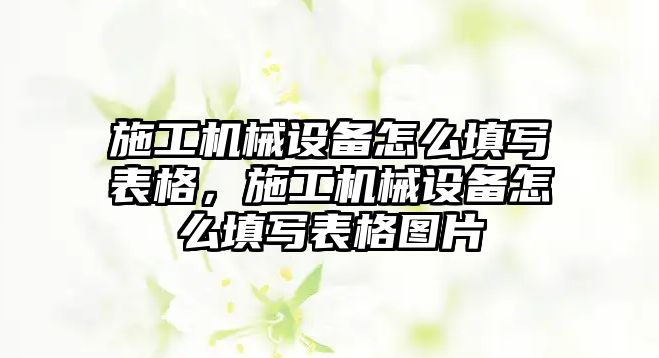 施工机械设备怎么填写表格，施工机械设备怎么填写表格图片